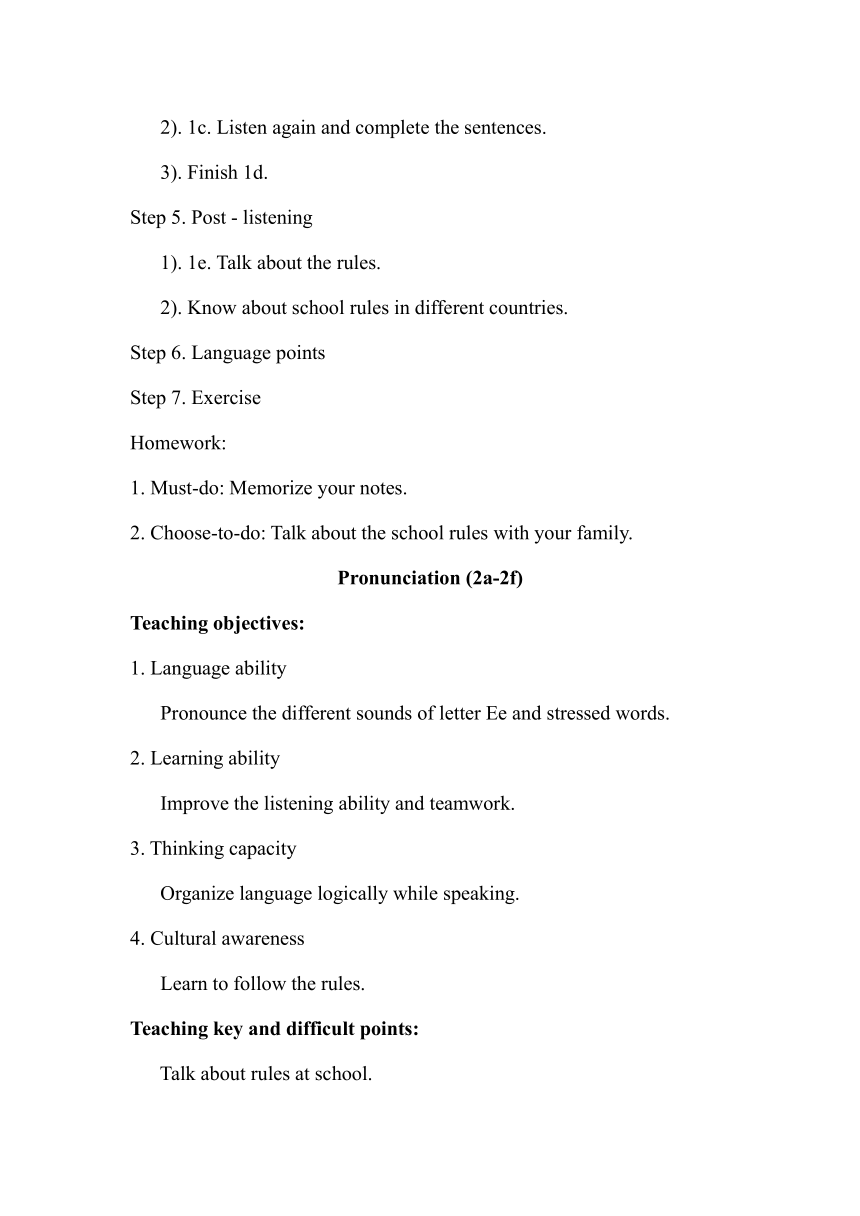 2). 1c. Listen again and complete the sentences.

3). Finish 1d.

Step 5. Post - listening

1). 1e. Talk about the rules.

2). Know about school rules in different countries.

Step 6. Language points

Step 7. Exercise

Homework:

1. Must-do: Memorize your notes.

2. Choose-to-do: Talk about the school rules with your family.

Pronunciation (2a-2f)

Teaching objectives:

1. Language ability

Pronounce the different sounds of letter Ee and stressed words.

2. Learning ability

Improve the listening ability and teamwork.

3. Thinking capacity

Organize language logically while speaking.

4. Cultural awareness

Learn to follow the rules.

Teaching key and difficult points:

Talk about rules at school.